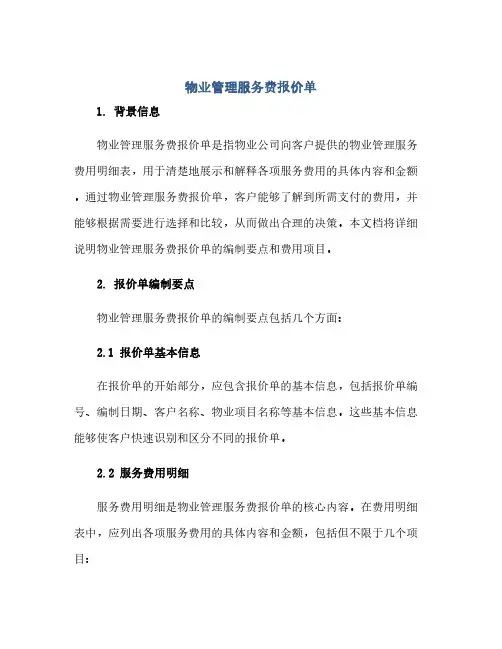 物业管理服务费报价单

1. 背景信息

物业管理服务费报价单是指物业公司向客户提供的物业管理服务费用明细表，用于清楚地展示和解释各项服务费用的具体内容和金额。通过物业管理服务费报价单，客户能够了解到所需支付的费用，并能够根据需要进行选择和比较，从而做出合理的决策。本文档将详细说明物业管理服务费报价单的编制要点和费用项目。

2. 报价单编制要点

物业管理服务费报价单的编制要点包括几个方面：

2.1 报价单基本信息

在报价单的开始部分，应包含报价单的基本信息，包括报价单编号、编制日期、客户名称、物业项目名称等基本信息。这些基本信息能够使客户快速识别和区分不同的报价单。

2.2 服务费用明细

服务费用明细是物业管理服务费报价单的核心内容。在费用明细表中，应列出各项服务费用的具体内容和金额，包括但不限于几个项目：